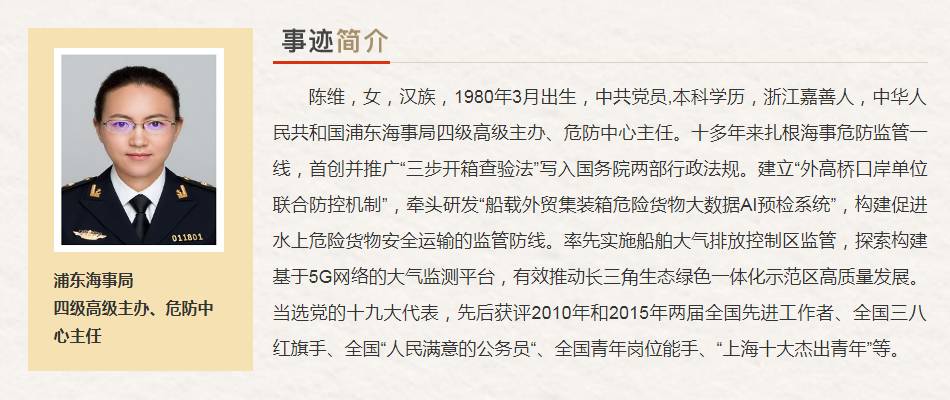 011801

浦东海事局
四级高级主办、危防中心主任

事迹简介

陈维，女，汉族，1980年3月出生，中共党员,本科学历，浙江嘉善人，中华人民共和国浦东海事局四级高级主办、危防中心主任。十多年来扎根海事危防监管一线，首创并推广“三步开箱查验法”写入国务院两部行政法规。建立“外高桥口岸单位联合防控机制”，牵头研发“船载外贸集装箱危险货物大数据AI预检系统”，构建促进水上危险货物安全运输的监管防线。率先实施船舶大气排放控制区监管，探索构建基于5G网络的大气监测平台，有效推动长三角生态绿色一体化示范区高质量发展。当选党的十九大代表，先后获评2010年和2015年两届全国先进工作者、全国三八红旗手、全国“人民满意的公务员”、全国青年岗位能手、“上海十大杰出青年”等。